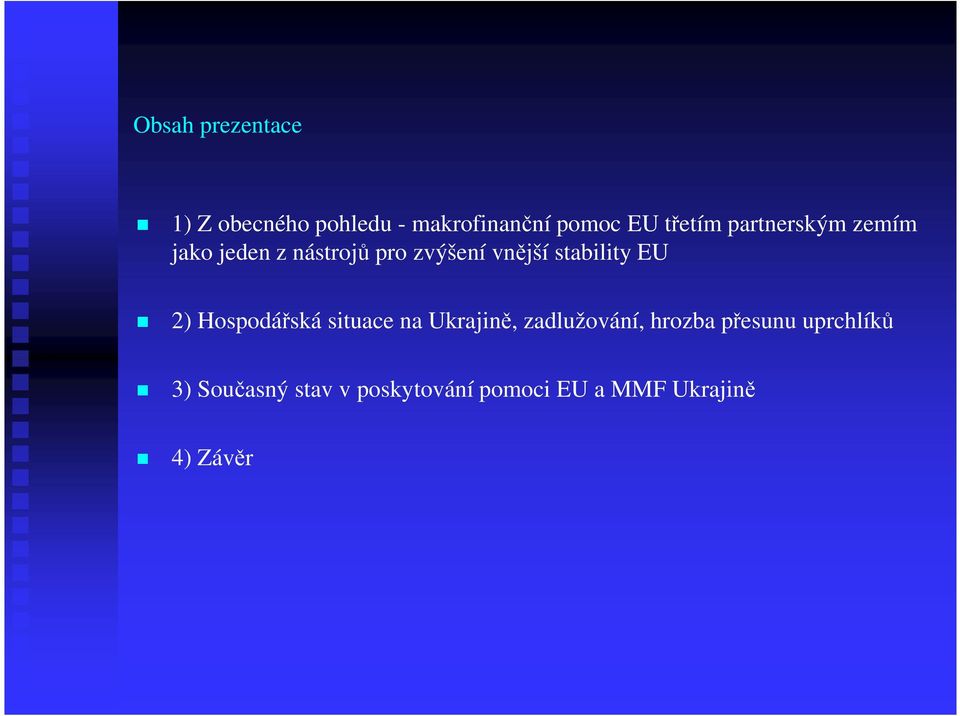 Obsah prezentace

1) Z obecného pohledu - makrofinanční pomoc EU třetím partnerským zemím jako jeden z nástrojů pro zvýšení vnější stability EU

2) Hospodářská situace na Ukrajině, zadlužování, hrozba přesunu uprchlíků

3) Současný stav v poskytování pomoci EU a MMF Ukrajině

4) Závěr